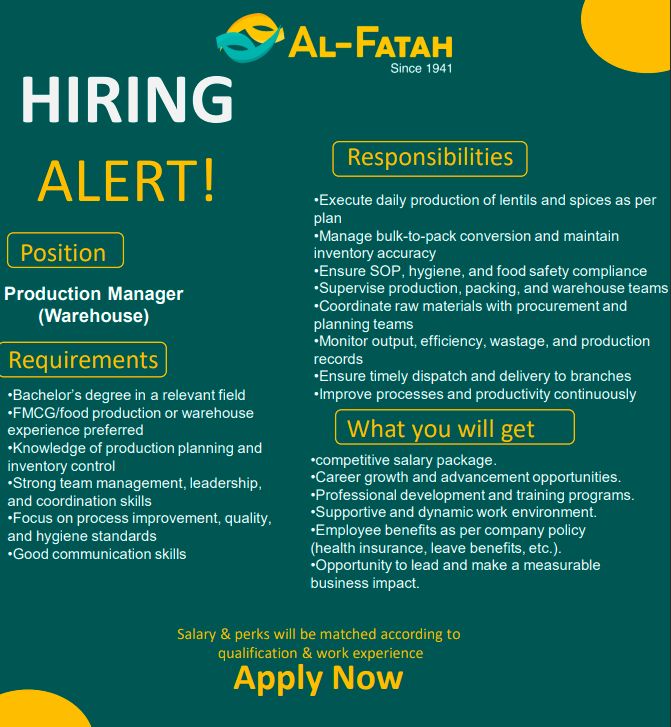 AL-FATAH
Since 1941

HIRING
ALERT!

Position

Production Manager
(Warehouse)

Requirements

•Bachelor's degree in a relevant field
•FMCG/food production or warehouse experience preferred
•Knowledge of production planning and inventory control
•Strong team management, leadership, and coordination skills
•Focus on process improvement, quality, and hygiene standards
•Good communication skills

Responsibilities

•Execute daily production of lentils and spices as per plan
•Manage bulk-to-pack conversion and maintain inventory accuracy
•Ensure SOP, hygiene, and food safety compliance
•Supervise production, packing, and warehouse teams
•Coordinate raw materials with procurement and planning teams
•Monitor output, efficiency, wastage, and production records
•Ensure timely dispatch and delivery to branches
•Improve processes and productivity continuously

What you will get

•competitive salary package.
•Career growth and advancement opportunities.
•Professional development and training programs.
•Supportive and dynamic work environment.
•Employee benefits as per company policy (health insurance, leave benefits, etc.).
•Opportunity to lead and make a measurable business impact.

Salary & perks will be matched according to qualification & work experience

Apply Now